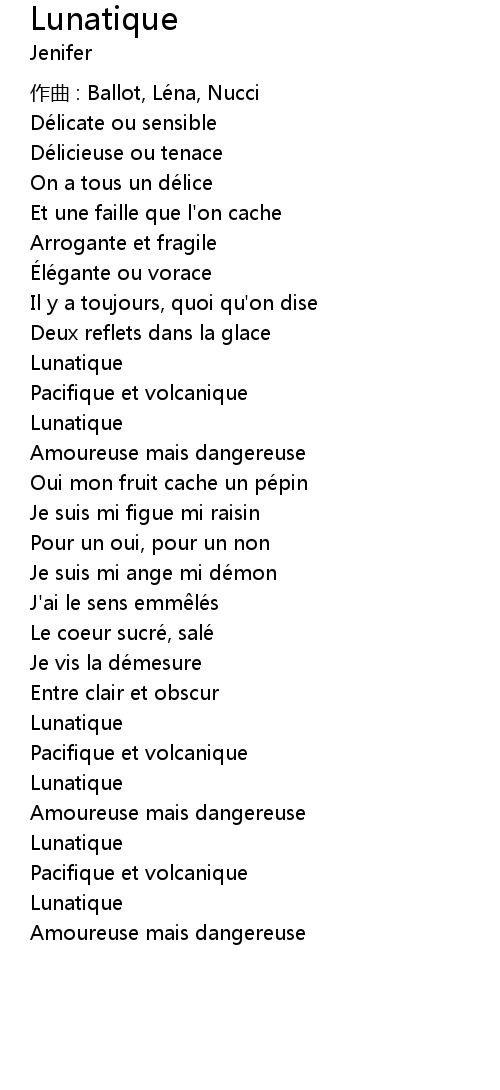 Lunatique
Jenifer

作曲 : Ballot, Léna, Nucci
Délicate ou sensible
Délicieuse ou tenace
On a tous un délice
Et une faille que l'on cache
Arrogante et fragile
Élégante ou vorace
Il y a toujours, quoi qu'on dise
Deux reflets dans la glace
Lunatique
Pacifique et volcanique
Lunatique
Amoureuse mais dangereuse
Oui mon fruit cache un pépin
Je suis mi figue mi raisin
Pour un oui, pour un non
Je suis mi ange mi démon
J'ai le sens emmêlés
Le coeur sucré, salé
Je vis la démesure
Entre clair et obscur
Lunatique
Pacifique et volcanique
Lunatique
Amoureuse mais dangereuse
Lunatique
Pacifique et volcanique
Lunatique
Amoureuse mais dangereuse